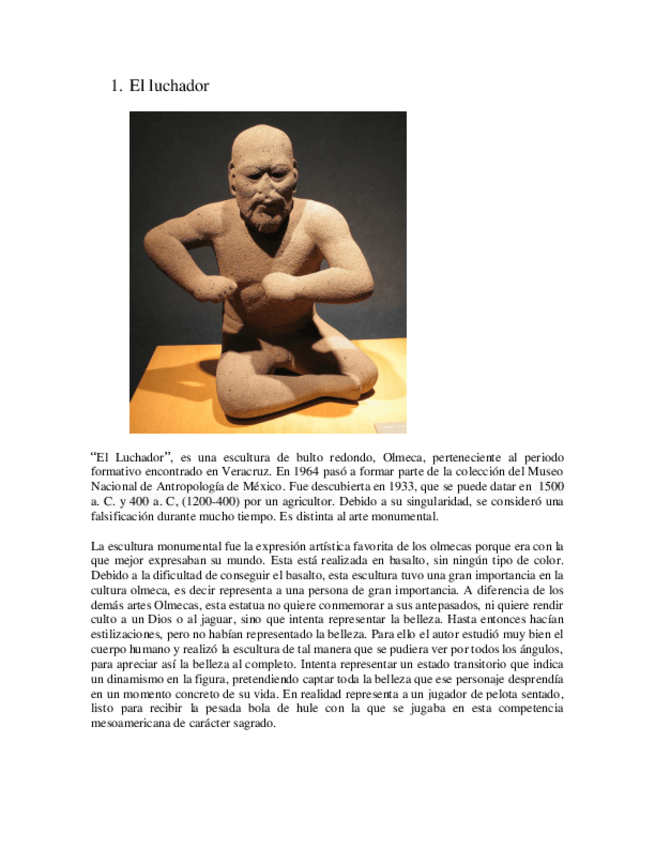 1. El luchador

“El Luchador”, es una escultura de bulto redondo, Olmeca, perteneciente al periodo formativo encontrado en Veracruz. En 1964 pasó a formar parte de la colección del Museo Nacional de Antropología de México. Fue descubierta en 1933, que se puede datar en 1500 a. C. y 400 a. C, (1200-400) por un agricultor. Debido a su singularidad, se consideró una falsificación durante mucho tiempo. Es distinta al arte monumental.

La escultura monumental fue la expresión artística favorita de los olmecas porque era con la que mejor expresaban su mundo. Esta está realizada en basalto, sin ningún tipo de color. Debido a la dificultad de conseguir el basalto, esta escultura tuvo una gran importancia en la cultura olmeca, es decir representa a una persona de gran importancia. A diferencia de los demás artes Olmecas, esta estatua no quiere conmemorar a sus antepasados, ni quiere rendir culto a un Dios o al jaguar, sino que intenta representar la belleza. Hasta entonces hacían estilizaciones, pero no habían representado la belleza. Para ello el autor estudió muy bien el cuerpo humano y realizó la escultura de tal manera que se pudiera ver por todos los ángulos, para apreciar así la belleza al completo. Intenta representar un estado transitorio que indica un dinamismo en la figura, pretendiendo captar toda la belleza que ese personaje desprendía en un momento concreto de su vida. En realidad representa a un jugador de pelota sentado, listo para recibir la pesada bola de hule con la que se jugaba en esta competencia mesoamericana de carácter sagrado.